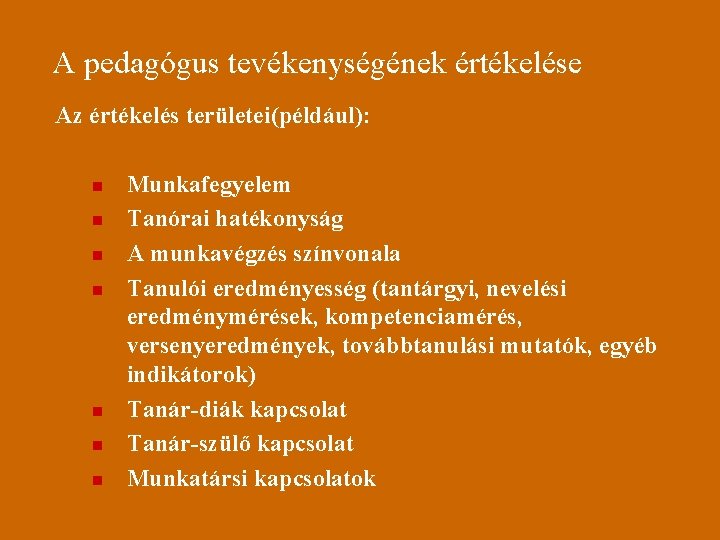 A pedagógus tevékenységének értékelése

Az értékelés területei(például):

- Munkafegyelem
- Tanórai hatékonyság
- A munkavégzés színvonala
- Tanulói eredményesség (tantárgyi, nevelési eredménymérések, kompetenciamérés, versenyeredmények, továbbtanulási mutatók, egyéb indikátorok)
- Tanár-diák kapcsolat
- Tanár-szülő kapcsolat
- Munkatársi kapcsolatok